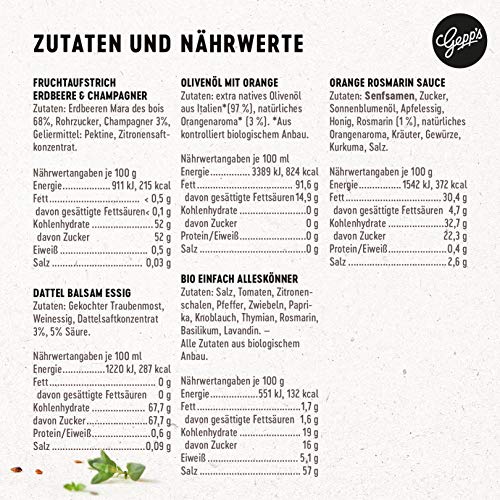 ZUTATEN UND NÄHRWERTE

Gepp's

FRUCHTAUFSTRICH
ERDBEERE & CHAMPAGNER
Zutaten: Erdbeeren Mara des bois 68%, Rohrzucker, Champagner 3%, Geliermittel: Pektine, Zitronensaftkonzentrat.

Nährwertangaben je 100 g
Energie 911 kJ, 215 kcal
Fett < 0,5 g
davon gesättigte Fettsäuren < 0,1 g
Kohlenhydrate 52 g
davon Zucker 52 g
Eiweiß 0,5 g
Salz 0,03 g

DATTEL BALSAM ESSIG
Zutaten: Gekochter Traubenmost, Weinessig, Dattelsaftkonzentrat 3%, 5% Säure.

Nährwertangaben je 100 ml
Energie 1220 kJ, 287 kcal
Fett 0 g
davon gesättigte Fettsäuren 0 g
Kohlenhydrate 67,7 g
davon Zucker 67,7 g
Protein/Eiweiß 0,6 g
Salz 0,09 g

OLIVENÖL MIT ORANGE
Zutaten: extra natives Olivenöl aus Italien*(97 %), natürliches Orangenaroma* (3 %). *Aus kontrolliert biologischem Anbau.

Nährwertangaben je 100 ml
Energie 3389 kJ, 824 kcal
Fett 91,6 g
davon gesättigte Fettsäuren 14,9 g
Kohlenhydrate 0 g
davon Zucker 0 g
Protein/Eiweiß 0 g
Salz 0 g

BIO EINFACH ALLESKÖNNER
Zutaten: Salz, Tomaten, Zitronenschalen, Pfeffer, Zwiebeln, Paprika, Knoblauch, Thymian, Rosmarin, Basilikum, Lavandin. –
Alle Zutaten aus biologischem Anbau.

Nährwertangaben je 100 g
Energie 551 kJ, 132 kcal
Fett 1,7 g
davon gesättigte Fettsäuren 1,6 g
Kohlenhydrate 19 g
davon Zucker 16 g
Eiweiß 5,1 g
Salz 57 g

ORANGE ROSMARIN SAUCE
Zutaten: Senfsamen, Zucker, Sonnenblumenöl, Apfelessig, Honig, Rosmarin (1 %), natürliches Orangenaroma, Kräuter, Gewürze, Kurkuma, Salz.

Nährwertangaben je 100 g
Energie 1542 kJ, 372 kcal
Fett 30,4 g
davon gesättigte Fettsäuren 4,7 g
Kohlenhydrate 32,7 g
davon Zucker 22,3 g
Protein/Eiweiß 0,4 g
Salz 2,6 g